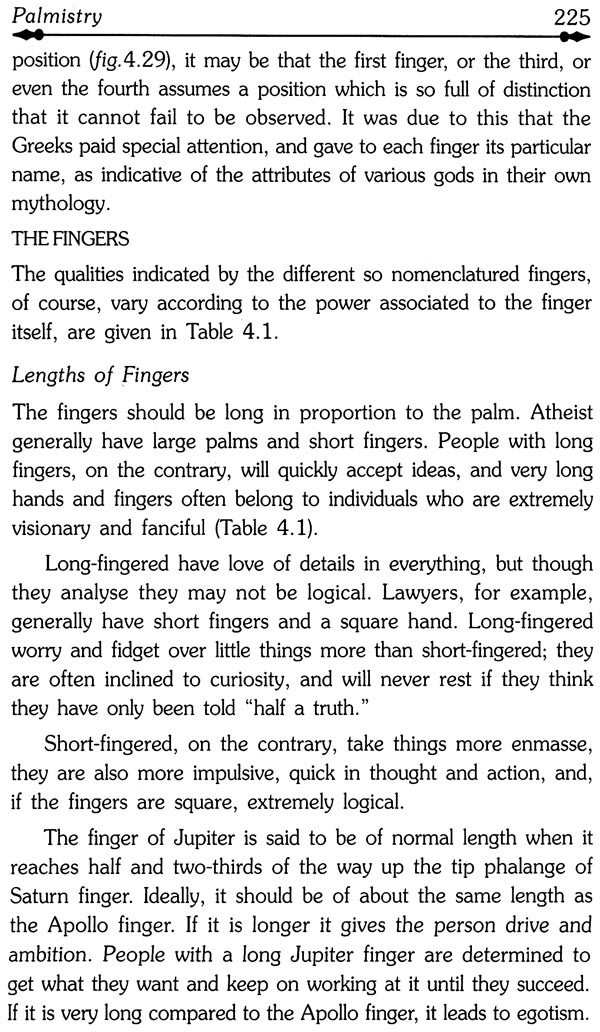 Palmistry 225

position (fig.4.29), it may be that the first finger, or the third, or even the fourth assumes a position which is so full of distinction that it cannot fail to be observed. It was due to this that the Greeks paid special attention, and gave to each finger its particular name, as indicative of the attributes of various gods in their own mythology.

THE FINGERS

The qualities indicated by the different so nomenclatured fingers, of course, vary according to the power associated to the finger itself, are given in Table 4.1.

Lengths of Fingers

The fingers should be long in proportion to the palm. Atheist generally have large palms and short fingers. People with long fingers, on the contrary, will quickly accept ideas, and very long hands and fingers often belong to individuals who are extremely visionary and fanciful (Table 4.1).

Long-fingered have love of details in everything, but though they analyse they may not be logical. Lawyers, for example, generally have short fingers and a square hand. Long-fingered worry and fidget over little things more than short-fingered; they are often inclined to curiosity, and will never rest if they think they have only been told "half a truth."

Short-fingered, on the contrary, take things more enmasse, they are also more impulsive, quick in thought and action, and, if the fingers are square, extremely logical.

The finger of Jupiter is said to be of normal length when it reaches half and two-thirds of the way up the tip phalange of Saturn finger. Ideally, it should be of about the same length as the Apollo finger. If it is longer it gives the person drive and ambition. People with a long Jupiter finger are determined to get what they want and keep on working at it until they succeed. If it is very long compared to the Apollo finger, it leads to egotism.